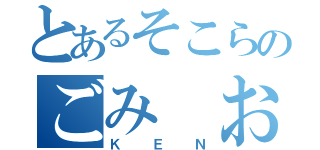 とあるそこらの
ごみ　お
KEN